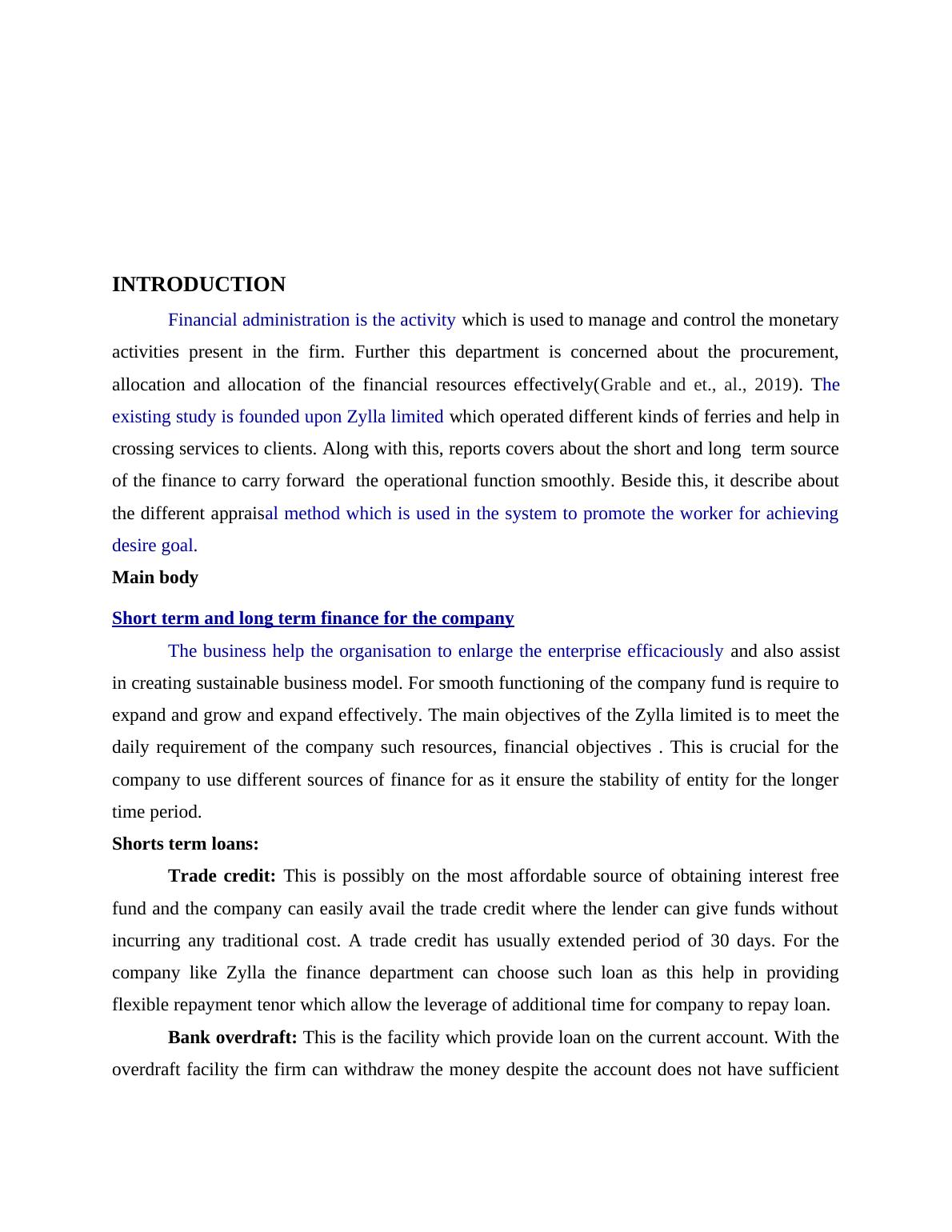 INTRODUCTION

Financial administration is the activity which is used to manage and control the monetary activities present in the firm. Further this department is concerned about the procurement, allocation and allocation of the financial resources effectively(Grable and et., al., 2019). The existing study is founded upon Zylla limited which operated different kinds of ferries and help in crossing services to clients. Along with this, reports covers about the short and long term source of the finance to carry forward the operational function smoothly. Beside this, it describe about the different appraisal method which is used in the system to promote the worker for achieving desire goal.

Main body

Short term and long term finance for the company

The business help the organisation to enlarge the enterprise efficaciously and also assist in creating sustainable business model. For smooth functioning of the company fund is require to expand and grow and expand effectively. The main objectives of the Zylla limited is to meet the daily requirement of the company such resources, financial objectives . This is crucial for the company to use different sources of finance for as it ensure the stability of entity for the longer time period.

Shorts term loans:

Trade credit: This is possibly on the most affordable source of obtaining interest free fund and the company can easily avail the trade credit where the lender can give funds without incurring any traditional cost. A trade credit has usually extended period of 30 days. For the company like Zylla the finance department can choose such loan as this help in providing flexible repayment tenor which allow the leverage of additional time for company to repay loan.

Bank overdraft: This is the facility which provide loan on the current account. With the overdraft facility the firm can withdraw the money despite the account does not have sufficient